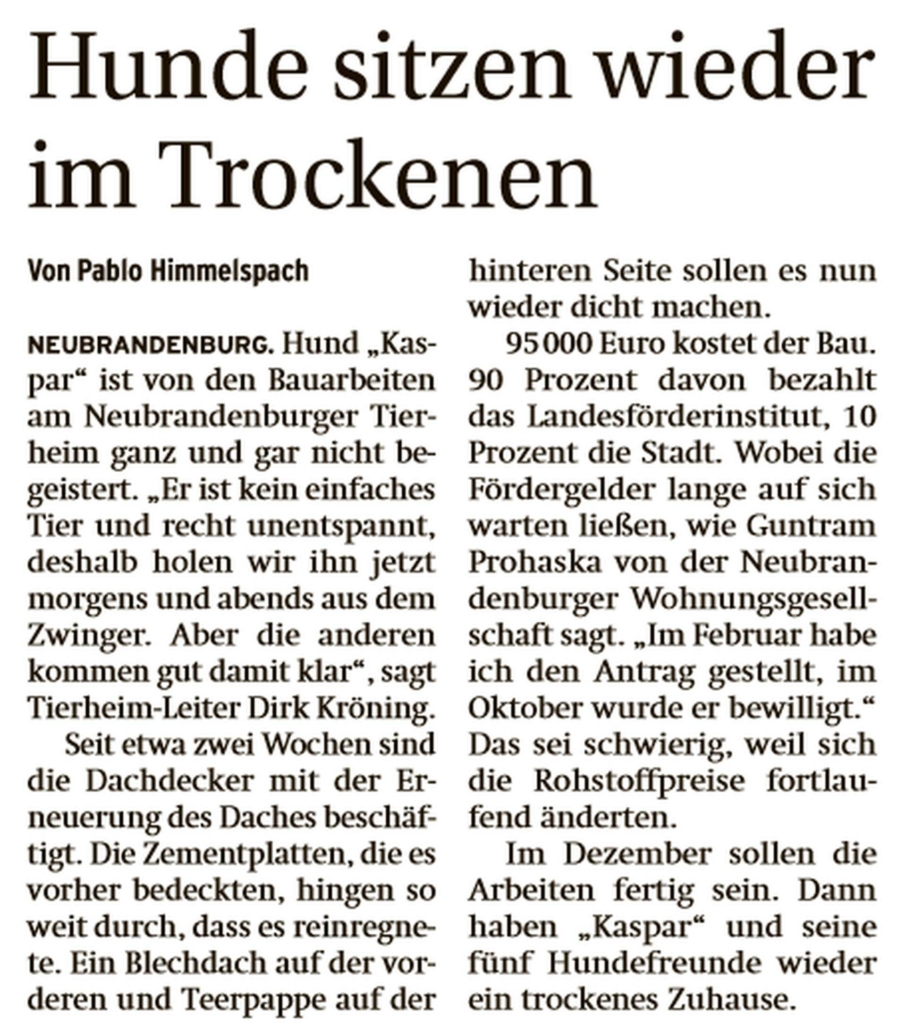 Hunde sitzen wieder im Trockenen

Von Pablo Himmelspach

NEUBRANDENBURG. Hund „Kaspar“ ist von den Bauarbeiten am Neubrandenburger Tierheim ganz und gar nicht begeistert. „Er ist kein einfaches Tier und recht unentspannt, deshalb holen wir ihn jetzt morgens und abends aus dem Zwinger. Aber die anderen kommen gut damit klar“, sagt Tierheim-Leiter Dirk Kröning.

Seit etwa zwei Wochen sind die Dachdecker mit der Erneuerung des Daches beschäftigt. Die Zementplatten, die es vorher bedeckten, hingen so weit durch, dass es reinregnete. Ein Blechdach auf der vorderen und Teerpappe auf der hinteren Seite sollen es nun wieder dicht machen.

95 000 Euro kostet der Bau. 90 Prozent davon bezahlt das Landesförderinstitut, 10 Prozent die Stadt. Wobei die Fördergelder lange auf sich warten ließen, wie Guntram Prohaska von der Neubrandenburger Wohnungsgesellschaft sagt. „Im Februar habe ich den Antrag gestellt, im Oktober wurde er bewilligt.“ Das sei schwierig, weil sich die Rohstoffpreise fortlaufend änderten.

Im Dezember sollen die Arbeiten fertig sein. Dann haben „Kaspar“ und seine fünf Hundefreunde wieder ein trockenes Zuhause.